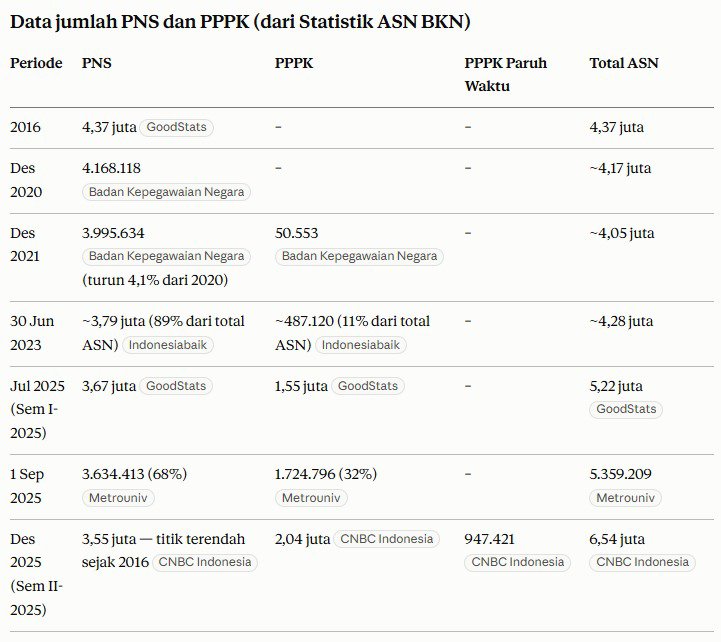 Data jumlah PNS dan PPPK (dari Statistik ASN BKN)

| Periode | PNS | PPPK | PPPK Paruh Waktu | Total ASN |
|---|---|---|---|---|
| 2016 | 4,37 juta GoodStats | – | – | 4,37 juta |
| Des 2020 | 4.168.118 Badan Kepegawaian Negara | – | – | ~4,17 juta |
| Des 2021 | 3.995.634 Badan Kepegawaian Negara (turun 4,1% dari 2020) | 50.553 Badan Kepegawaian Negara | – | ~4,05 juta |
| 30 Jun 2023 | ~3,79 juta (89% dari total ASN) Indonesiabaik | ~487.120 (11% dari total ASN) Indonesiabaik | – | ~4,28 juta |
| Jul 2025 (Sem I-2025) | 3,67 juta GoodStats | 1,55 juta GoodStats | – | 5,22 juta GoodStats |
| 1 Sep 2025 | 3.634.413 (68%) Metrouniv | 1.724.796 (32%) Metrouniv | – | 5.359.209 Metrouniv |
| Des 2025 (Sem II-2025) | 3,55 juta — titik terendah sejak 2016 CNBC Indonesia | 2,04 juta CNBC Indonesia | 947.421 CNBC Indonesia | 6,54 juta CNBC Indonesia |